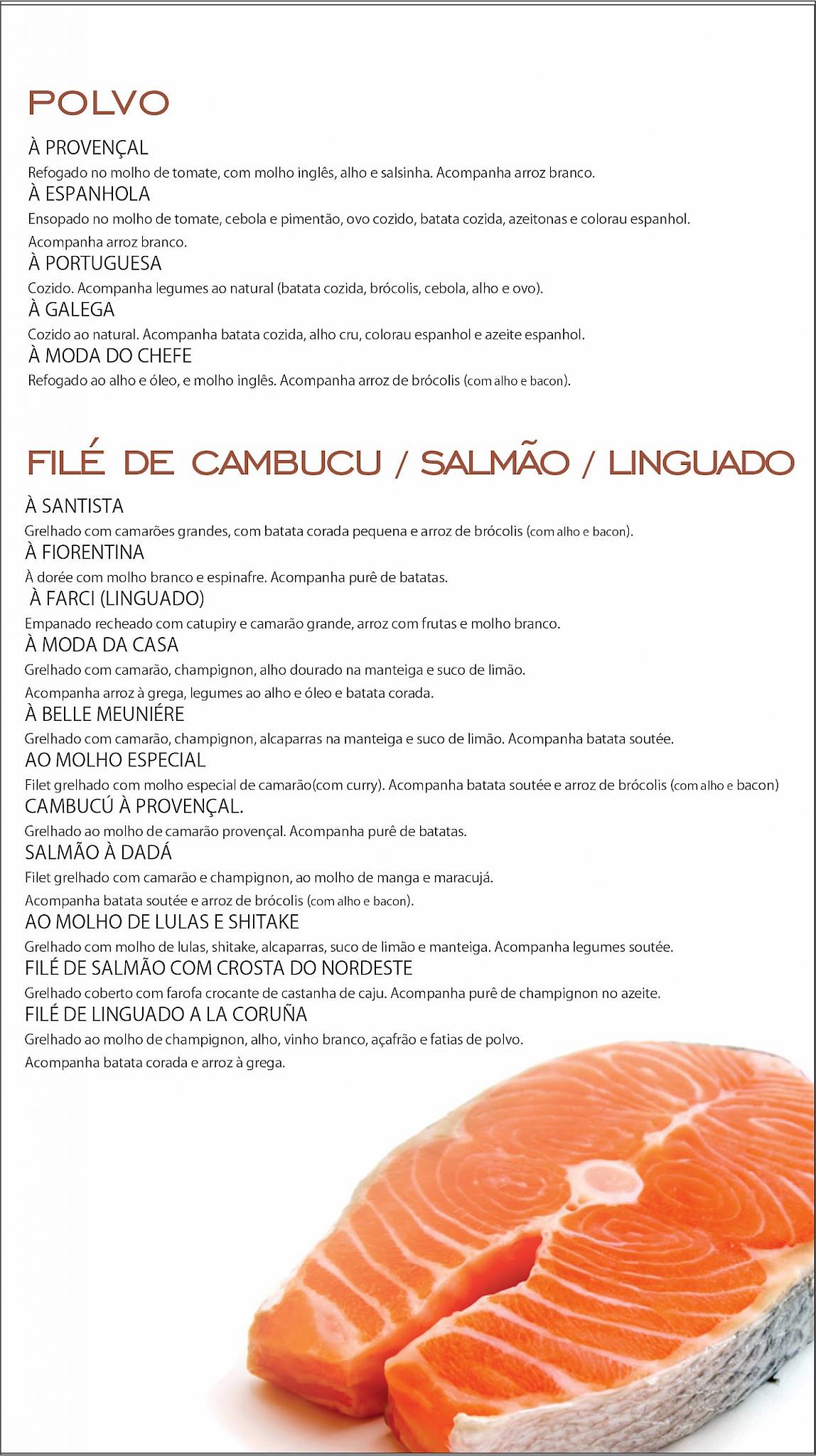 POLVO

À PROVENÇAL
Refogado no molho de tomate, com molho inglês, alho e salsinha. Acompanha arroz branco.

À ESPANHOLA
Ensopado no molho de tomate, cebola e pimentão, ovo cozido, batata cozida, azeitonas e colorau espanhol. Acompanha arroz branco.

À PORTUGUESA
Cozido. Acompanha legumes ao natural (batata cozida, brócolis, cebola, alho e ovo).

À GALEGA
Cozido ao natural. Acompanha batata cozida, alho cru, colorau espanhol e azeite espanhol.

À MODA DO CHEFE
Refogado ao alho e óleo, e molho inglês. Acompanha arroz de brócolis (com alho e bacon).

FILÉ DE CAMBUCU / SALMÃO / LINGUADO

À SANTISTA
Grelhado com camarões grandes, com batata corada pequena e arroz de brócolis (com alho e bacon).

À FIORENTINA
À dorée com molho branco e espinafre. Acompanha purê de batatas.

À FARCI (LINGUADO)
Empanado recheado com catupiry e camarão grande, arroz com frutas e molho branco.

À MODA DA CASA
Grelhado com camarão, champignon, alho dourado na manteiga e suco de limão. Acompanha arroz à grega, legumes ao alho e óleo e batata corada.

À BELLE MEUNIÉRE
Grelhado com camarão, champignon, alcaparras na manteiga e suco de limão. Acompanha batata soutée.

AO MOLHO ESPECIAL
Filet grelhado com molho especial de camarão(com curry). Acompanha batata soutée e arroz de brócolis (com alho e bacon)

CAMBUCÚ À PROVENÇAL.
Grelhado ao molho de camarão provençal. Acompanha purê de batatas.

SALMÃO À DADÁ
Filet grelhado com camarão e champignon, ao molho de manga e maracujá. Acompanha batata soutée e arroz de brócolis (com alho e bacon).

AO MOLHO DE LULAS E SHITAKE
Grelhado com molho de lulas, shitake, alcaparras, suco de limão e manteiga. Acompanha legumes soutée.

FILÉ DE SALMÃO COM CROSTA DO NORDESTE
Grelhado coberto com farofa crocante de castanha de caju. Acompanha purê de champignon no azeite.

FILÉ DE LINGUADO A LA CORUÑA
Grelhado ao molho de champignon, alho, vinho branco, açafrão e fatias de polvo. Acompanha batata corada e arroz à grega.